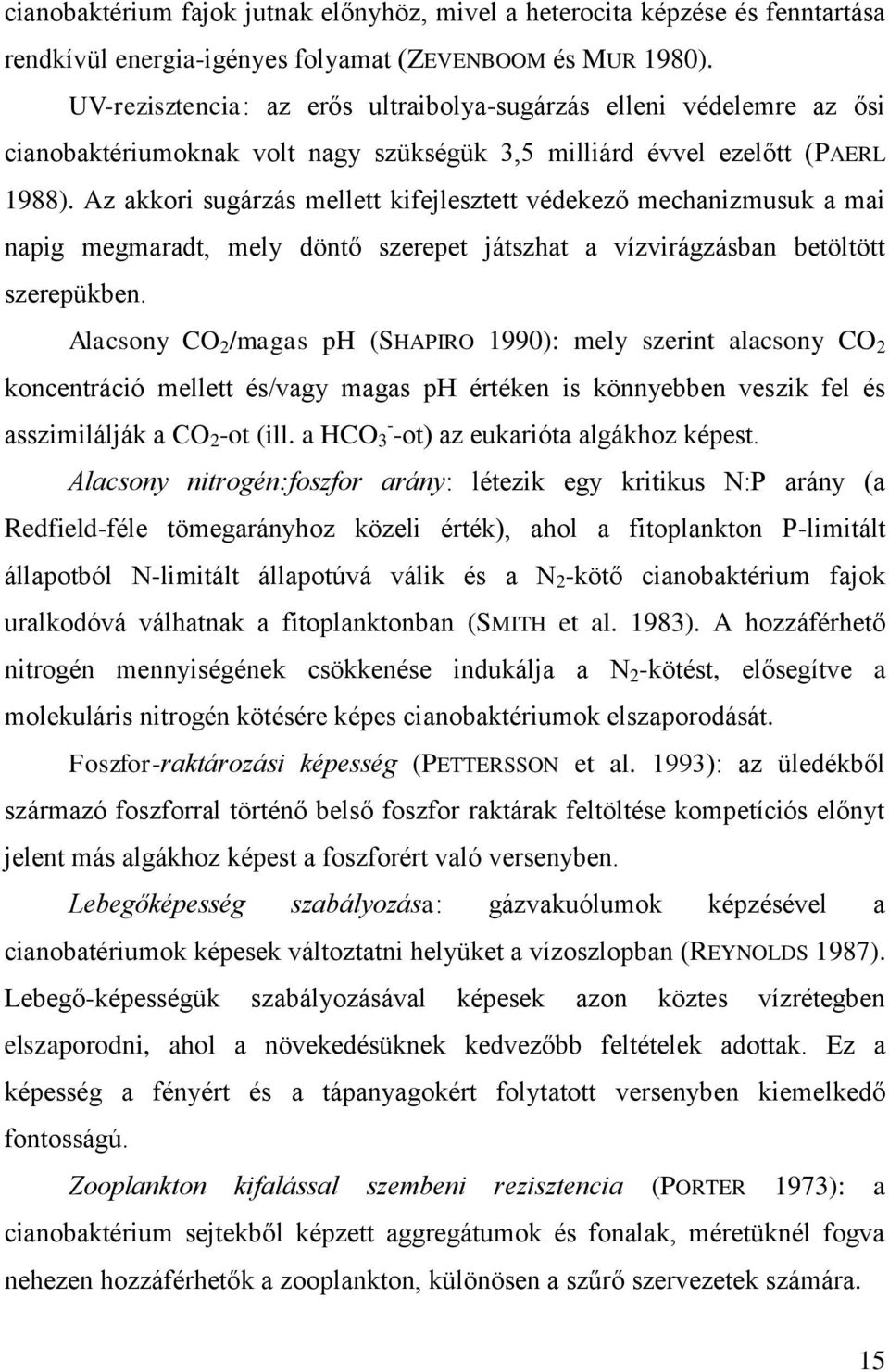 cianobaktérium fajok jutnak előnyhöz, mivel a heterocita képzése és fenntartása rendkívül energia-igényes folyamat (ZEVENBOOM és MUR 1980).

UV-rezisztencia: az erős ultraibolya-sugárzás elleni védelemre az ősi cianobaktériumoknak volt nagy szükségük 3,5 milliárd évvel ezelőtt (PAERL 1988). Az akkori sugárzás mellett kifejlesztett védekező mechanizmusuk a mai napig megmaradt, mely döntő szerepet játszhat a vízvirágzásban betöltött szerepükben.

Alacsony $CO_2$/magas pH (SHAPIRO 1990): mely szerint alacsony $CO_2$ koncentráció mellett és/vagy magas pH értéken is könnyebben veszik fel és asszimilálják a $CO_2$-ot (ill. a $HCO_3^-$-ot) az eukarióta algákhoz képest.

Alacsony nitrogén:foszfor arány: létezik egy kritikus N:P arány (a Redfield-féle tömegarányhoz közeli érték), ahol a fitoplankton P-limitált állapotból N-limitált állapotúvá válik és a $N_2$-kötő cianobaktérium fajok uralkodóvá válhatnak a fitoplanktonban (SMITH et al. 1983). A hozzáférhető nitrogén mennyiségének csökkenése indukálja a $N_2$-kötést, elősegítve a molekuláris nitrogén kötésére képes cianobaktériumok elszaporodását.

Foszfor-raktározási képesség (PETTERSSON et al. 1993): az üledékből származó foszforral történő belső foszfor raktárak feltöltése kompetíciós előnyt jelent más algákhoz képest a foszforért való versenyben.

Lebegőképesség szabályozása: gázvakuólumok képzésével a cianobatériumok képesek változtatni helyüket a vízoszlopban (REYNOLDS 1987). Lebegő-képességük szabályozásával képesek azon köztes vízrétegben elszaporodni, ahol a növekedésüknek kedvezőbb feltételek adottak. Ez a képesség a fényért és a tápanyagokért folytatott versenyben kiemelkedő fontosságú.

Zooplankton kifalással szembeni rezisztencia (PORTER 1973): a cianobaktérium sejtekből képzett aggregátumok és fonalak, méretüknél fogva nehezen hozzáférhetők a zooplankton, különösen a szűrő szervezetek számára.

15